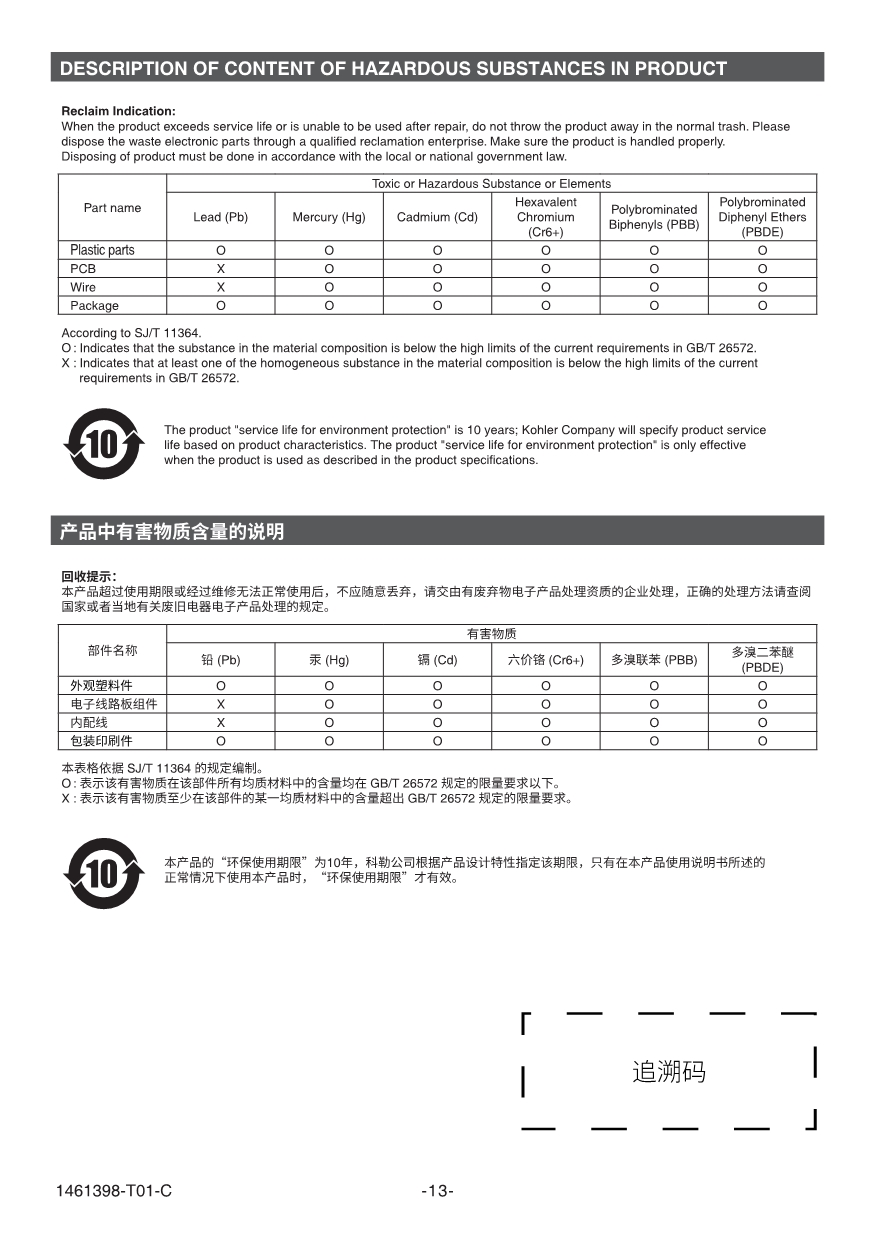 DESCRIPTION OF CONTENT OF HAZARDOUS SUBSTANCES IN PRODUCT

Reclaim Indication:
When the product exceeds service life or is unable to be used after repair, do not throw the product away in the normal trash. Please dispose the waste electronic parts through a qualified reclamation enterprise. Make sure the product is handled properly. Disposing of product must be done in accordance with the local or national government law.

| Part name | Toxic or Hazardous Substance or Elements | | | | | |
|---|---|---|---|---|---|---|
| | Lead (Pb) | Mercury (Hg) | Cadmium (Cd) | Hexavalent Chromium (Cr6+) | Polybrominated Biphenyls (PBB) | Polybrominated Diphenyl Ethers (PBDE) |
| Plastic parts | O | O | O | O | O | O |
| PCB | X | O | O | O | O | O |
| Wire | X | O | O | O | O | O |
| Package | O | O | O | O | O | O |

According to SJ/T 11364.
O : Indicates that the substance in the material composition is below the high limits of the current requirements in GB/T 26572.
X : Indicates that at least one of the homogeneous substance in the material composition is below the high limits of the current requirements in GB/T 26572.

10

The product "service life for environment protection" is 10 years; Kohler Company will specify product service life based on product characteristics. The product "service life for environment protection" is only effective when the product is used as described in the product specifications.

产品中有害物质含量的说明

回收提示：
本产品超过使用期限或经过维修无法正常使用后，不应随意丢弃，请交由有废弃物电子产品处理资质的企业处理，正确的处理方法请查阅国家或者当地有关废旧电器电子产品处理的规定。

| 部件名称 | 有害物质 | | | | | |
|---|---|---|---|---|---|---|
| | 铅 (Pb) | 汞 (Hg) | 镉 (Cd) | 六价铬 (Cr6+) | 多溴联苯 (PBB) | 多溴二苯醚 (PBDE) |
| 外观塑料件 | O | O | O | O | O | O |
| 电子线路板组件 | X | O | O | O | O | O |
| 内配线 | X | O | O | O | O | O |
| 包装印刷件 | O | O | O | O | O | O |

本表格依据 SJ/T 11364 的规定编制。
O : 表示该有害物质在该部件所有均质材料中的含量均在 GB/T 26572 规定的限量要求以下。
X : 表示该有害物质至少在该部件的某一均质材料中的含量超出 GB/T 26572 规定的限量要求。

10

本产品的“环保使用期限”为10年，科勒公司根据产品设计特性指定该期限，只有在本产品使用说明书所述的正常情况下使用本产品时，“环保使用期限”才有效。

追溯码

1461398-T01-C

-13-